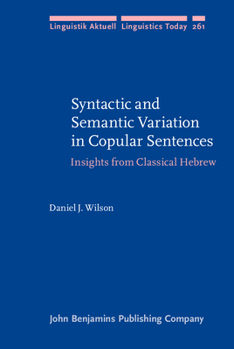 Linguistik Aktuell Linguistics Today 261

Syntactic and Semantic Variation in Copular Sentences

Insights from Classical Hebrew

Daniel J. Wilson

John Benjamins Publishing Company